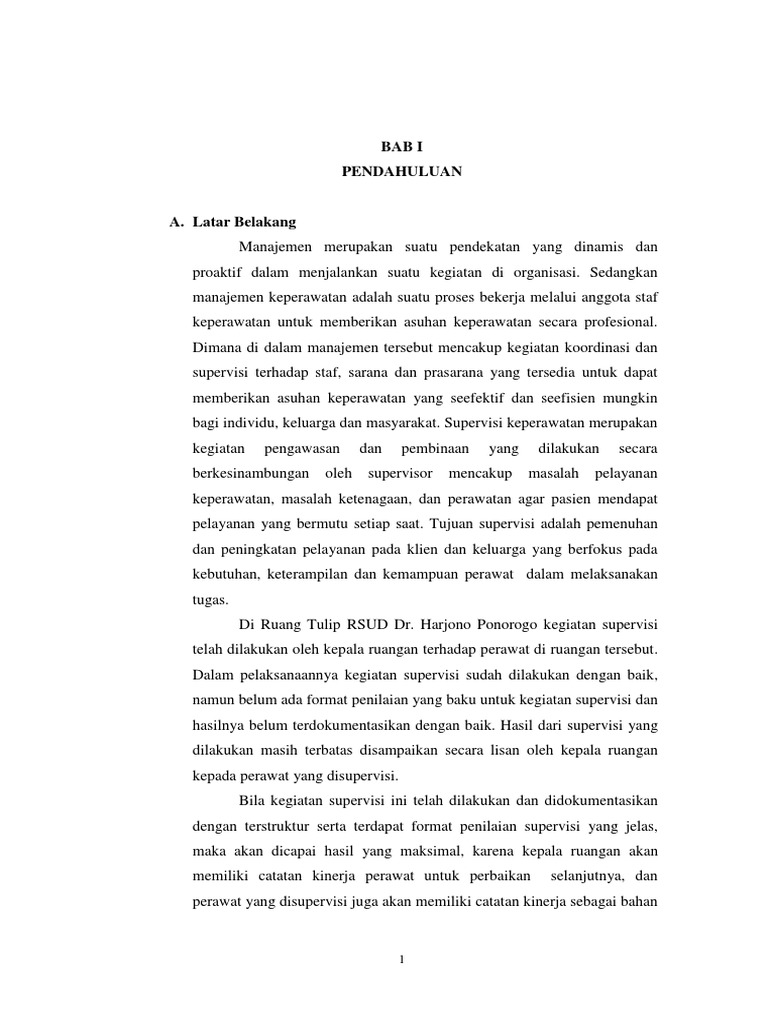 BAB I
PENDAHULUAN

A. Latar Belakang

Manajemen merupakan suatu pendekatan yang dinamis dan proaktif dalam menjalankan suatu kegiatan di organisasi. Sedangkan manajemen keperawatan adalah suatu proses bekerja melalui anggota staf keperawatan untuk memberikan asuhan keperawatan secara profesional. Dimana di dalam manajemen tersebut mencakup kegiatan koordinasi dan supervisi terhadap staf, sarana dan prasarana yang tersedia untuk dapat memberikan asuhan keperawatan yang seefektif dan seefisien mungkin bagi individu, keluarga dan masyarakat. Supervisi keperawatan merupakan kegiatan pengawasan dan pembinaan yang dilakukan secara berkesinambungan oleh supervisor mencakup masalah pelayanan keperawatan, masalah ketenagaan, dan perawatan agar pasien mendapat pelayanan yang bermutu setiap saat. Tujuan supervisi adalah pemenuhan dan peningkatan pelayanan pada klien dan keluarga yang berfokus pada kebutuhan, keterampilan dan kemampuan perawat dalam melaksanakan tugas.

Di Ruang Tulip RSUD Dr. Harjono Ponorogo kegiatan supervisi telah dilakukan oleh kepala ruangan terhadap perawat di ruangan tersebut. Dalam pelaksanaannya kegiatan supervisi sudah dilakukan dengan baik, namun belum ada format penilaian yang baku untuk kegiatan supervisi dan hasilnya belum terdokumentasikan dengan baik. Hasil dari supervisi yang dilakukan masih terbatas disampaikan secara lisan oleh kepala ruangan kepada perawat yang disupervisi.

Bila kegiatan supervisi ini telah dilakukan dan didokumentasikan dengan terstruktur serta terdapat format penilaian supervisi yang jelas, maka akan dicapai hasil yang maksimal, karena kepala ruangan akan memiliki catatan kinerja perawat untuk perbaikan selanjutnya, dan perawat yang disupervisi juga akan memiliki catatan kinerja sebagai bahan

1